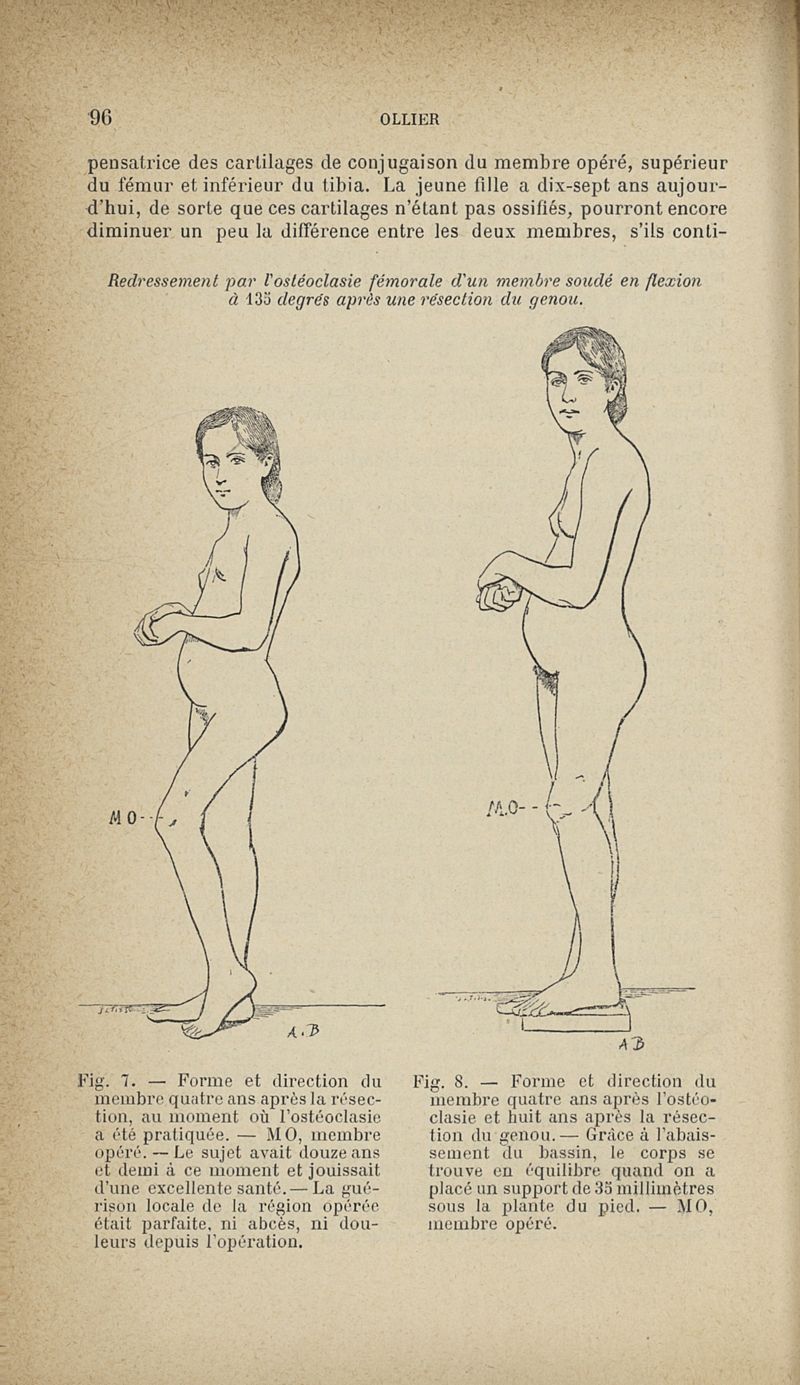 96 OLLIER

pensatrice des cartilages de conjugaison du membre opéré, supérieur du fémur et inférieur du tibia. La jeune fille a dix-sept ans aujourd'hui, de sorte que ces cartilages n'étant pas ossifiés, pourront encore diminuer un peu la différence entre les deux membres, s'ils conti-

Redressement par l'ostéoclasie fémorale d'un membre soudé en flexion à 135 degrés après une résection du genou.

MO

A.B

M.O

AB

Fig. 7. — Forme et direction du membre quatre ans après la résection, au moment où l'ostéoclasie a été pratiquée. — MO, membre opéré. — Le sujet avait douze ans et demi à ce moment et jouissait d'une excellente santé. — La guérison locale de la région opérée était parfaite, ni abcès, ni douleurs depuis l'opération.

Fig. 8. — Forme et direction du membre quatre ans après l'ostéoclasie et huit ans après la résection du genou. — Grâce à l'abaissement du bassin, le corps se trouve en équilibre quand on a placé un support de 35 millimètres sous la plante du pied. — MO, membre opéré.